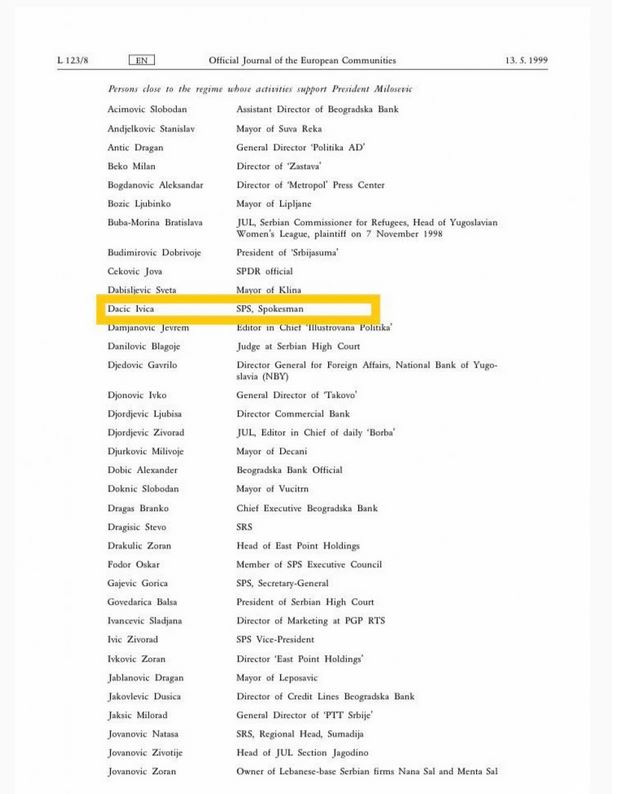 L 123/8 EN Official Journal of the European Communities 13. 5. 1999

Persons close to the regime whose activities support President Milosevic

| | |
|---|---|
| Acimovic Slobodan | Assistant Director of Beogradska Bank |
| Andjelkovic Stanislav | Mayor of Suva Reka |
| Antic Dragan | General Director 'Politika AD' |
| Beko Milan | Director of 'Zastava' |
| Bogdanovic Aleksandar | Director of 'Metropol' Press Center |
| Bozic Ljubinko | Mayor of Lipljane |
| Buba-Morina Bratislava | JUL, Serbian Commissioner for Refugees, Head of Yugoslavian Women's League, plaintiff on 7 November 1998 |
| Budimirovic Dobrivoje | President of 'Srbijasuma' |
| Cekovic Jova | SPDR official |
| Dabisljevic Sveta | Mayor of Klina |
| Dacic Ivica | SPS, Spokesman |
| Damjanovic Jevrem | Editor in Chief 'Illustrovana Politika' |
| Danilovic Blagoje | Judge at Serbian High Court |
| Djedovic Gavrilo | Director General for Foreign Affairs, National Bank of Yugoslavia (NBY) |
| Djonovic Ivko | General Director of 'Takovo' |
| Djordjevic Ljubisa | Director Commercial Bank |
| Djordjevic Zivorad | JUL, Editor in Chief of daily 'Borba' |
| Djurkovic Milivoje | Mayor of Decani |
| Dobic Alexander | Beogradska Bank Official |
| Doknic Slobodan | Mayor of Vucitrn |
| Dragas Branko | Chief Executive Beogradska Bank |
| Dragisic Stevo | SRS |
| Drakulic Zoran | Head of East Point Holdings |
| Fodor Oskar | Member of SPS Executive Council |
| Gajevic Gorica | SPS, Secretary-General |
| Govedarica Balsa | President of Serbian High Court |
| Ivancevic Sladjana | Director of Marketing at PGP RTS |
| Ivic Zivorad | SPS Vice-President |
| Ivkovic Zoran | Director 'East Point Holdings' |
| Jablanovic Dragan | Mayor of Leposavic |
| Jakovlevic Dusica | Director of Credit Lines Beogradska Bank |
| Jaksic Milorad | General Director of 'PTT Srbije' |
| Jovanovic Natasa | SRS, Regional Head, Sumadija |
| Jovanovic Zivotije | Head of JUL Section Jagodino |
| Jovanovic Zoran | Owner of Lebanese-base Serbian firms Nana Sal and Menta Sal |